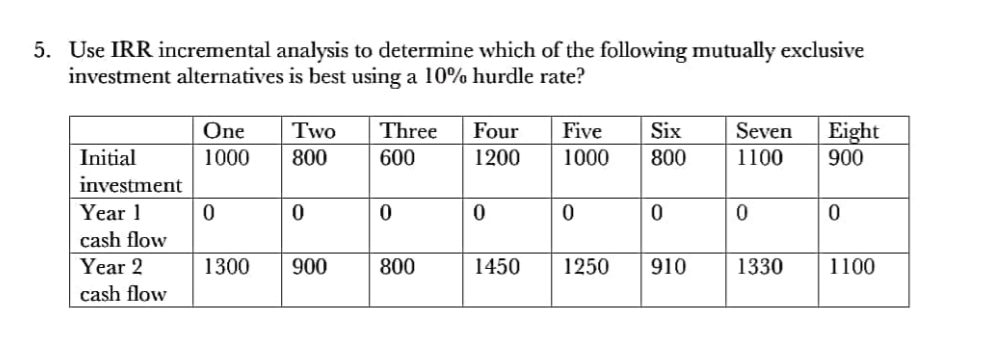 5. Use IRR incremental analysis to determine which of the following mutually exclusive investment alternatives is best using a 10% hurdle rate?

| | One | Two | Three | Four | Five | Six | Seven | Eight |
|---|---|---|---|---|---|---|---|---|
| Initial investment | 1000 | 800 | 600 | 1200 | 1000 | 800 | 1100 | 900 |
| Year 1 cash flow | 0 | 0 | 0 | 0 | 0 | 0 | 0 | 0 |
| Year 2 cash flow | 1300 | 900 | 800 | 1450 | 1250 | 910 | 1330 | 1100 |